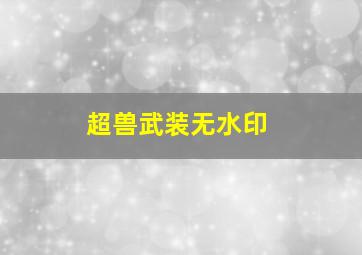 超兽武装无水印